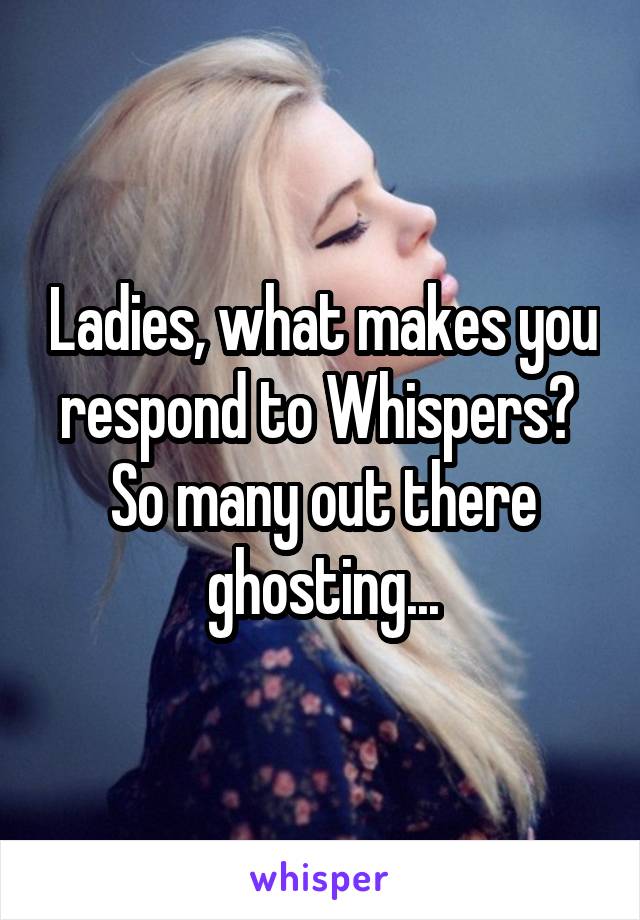 Ladies, what makes you respond to Whispers? So many out there ghosting...

whisper